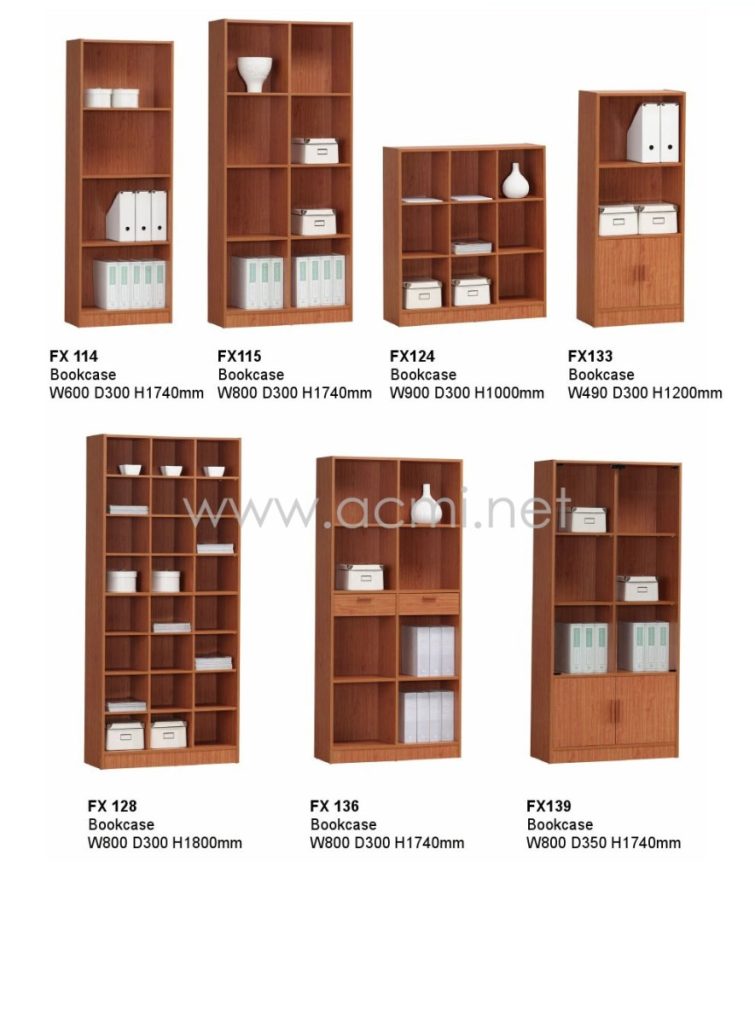 FX 114
Bookcase
W600 D300 H1740mm

FX115
Bookcase
W800 D300 H1740mm

FX124
Bookcase
W900 D300 H1000mm

FX133
Bookcase
W490 D300 H1200mm

FX 128
Bookcase
W800 D300 H1800mm

FX 136
Bookcase
W800 D300 H1740mm

FX139
Bookcase
W800 D350 H1740mm

www.acmi.net